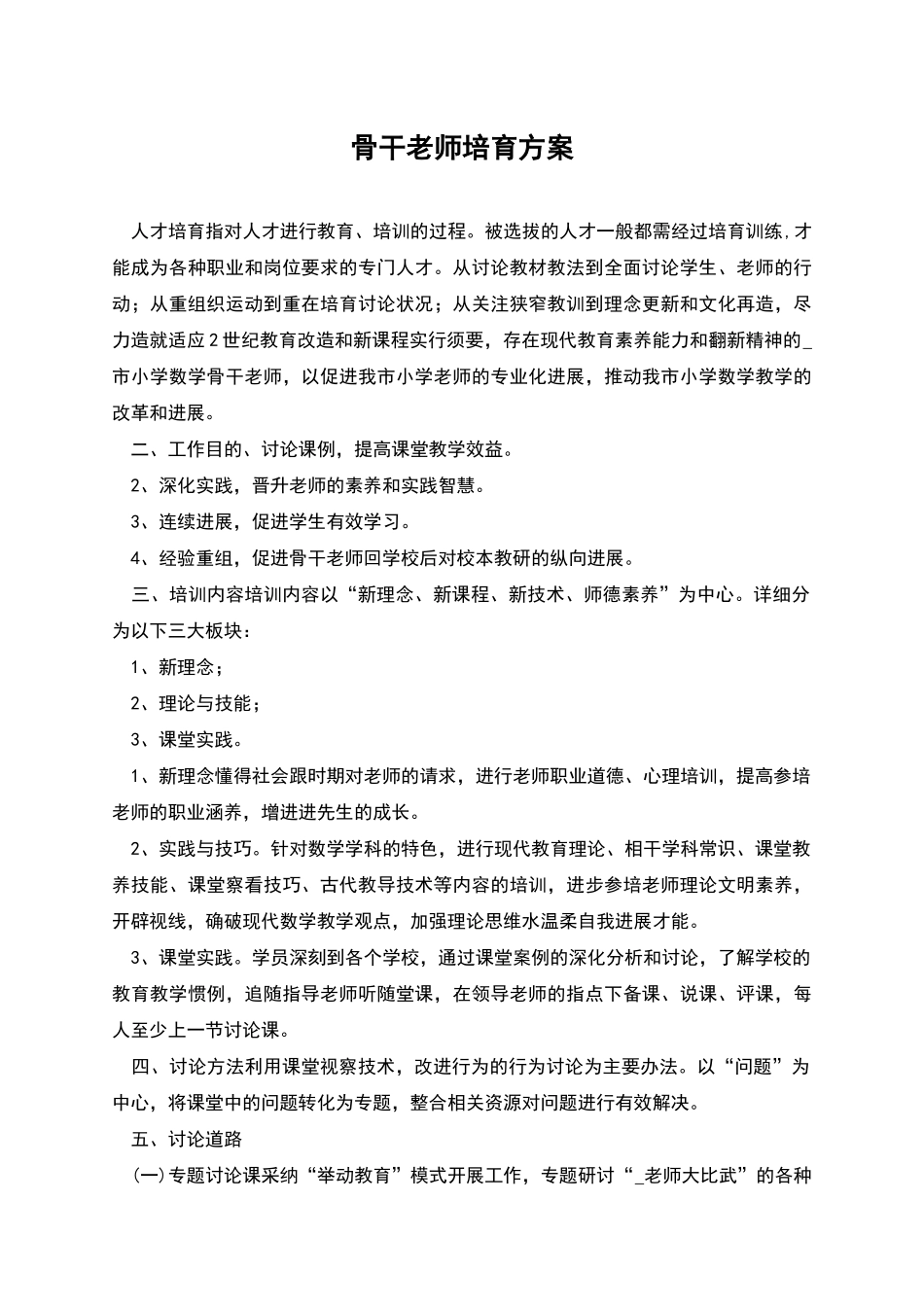 骨干老师培育方案

人才培育指对人才进行教育、培训的过程。被选拔的人才一般都需经过培育训练,才能成为各种职业和岗位要求的专门人才。从讨论教材教法到全面讨论学生、老师的行动；从重组织运动到重在培育讨论状况；从关注狭窄教训到理念更新和文化再造，尽力造就适应2世纪教育改造和新课程实行须要，存在现代教育素养能力和翻新精神的_市小学数学骨干老师，以促进我市小学老师的专业化进展，推动我市小学数学教学的改革和进展。

二、工作目的、讨论课例，提高课堂教学效益。

2、深化实践，晋升老师的素养和实践智慧。

3、连续进展，促进学生有效学习。

4、经验重组，促进骨干老师回学校后对校本教研的纵向进展。

三、培训内容培训内容以“新理念、新课程、新技术、师德素养”为中心。详细分为以下三大板块：

1、新理念；

2、理论与技能；

3、课堂实践。

1、新理念懂得社会跟时期对老师的请求，进行老师职业道德、心理培训，提高参培老师的职业涵养，增进进先生的成长。

2、实践与技巧。针对数学学科的特色，进行现代教育理论、相干学科常识、课堂教养技能、课堂察看技巧、古代教导技术等内容的培训，进步参培老师理论文明素养，开辟视线，确破现代数学教学观点，加强理论思维水温柔自我进展才能。

3、课堂实践。学员深刻到各个学校，通过课堂案例的深化分析和讨论，了解学校的教育教学惯例，追随指导老师听随堂课，在领导老师的指点下备课、说课、评课，每人至少上一节讨论课。

四、讨论方法利用课堂视察技术，改进行为的行为讨论为主要办法。以“问题”为中心，将课堂中的问题转化为专题，整合相关资源对问题进行有效解决。

五、讨论道路

(一)专题讨论课采纳“举动教育”模式开展工作，专题研讨“_老师大比武”的各种